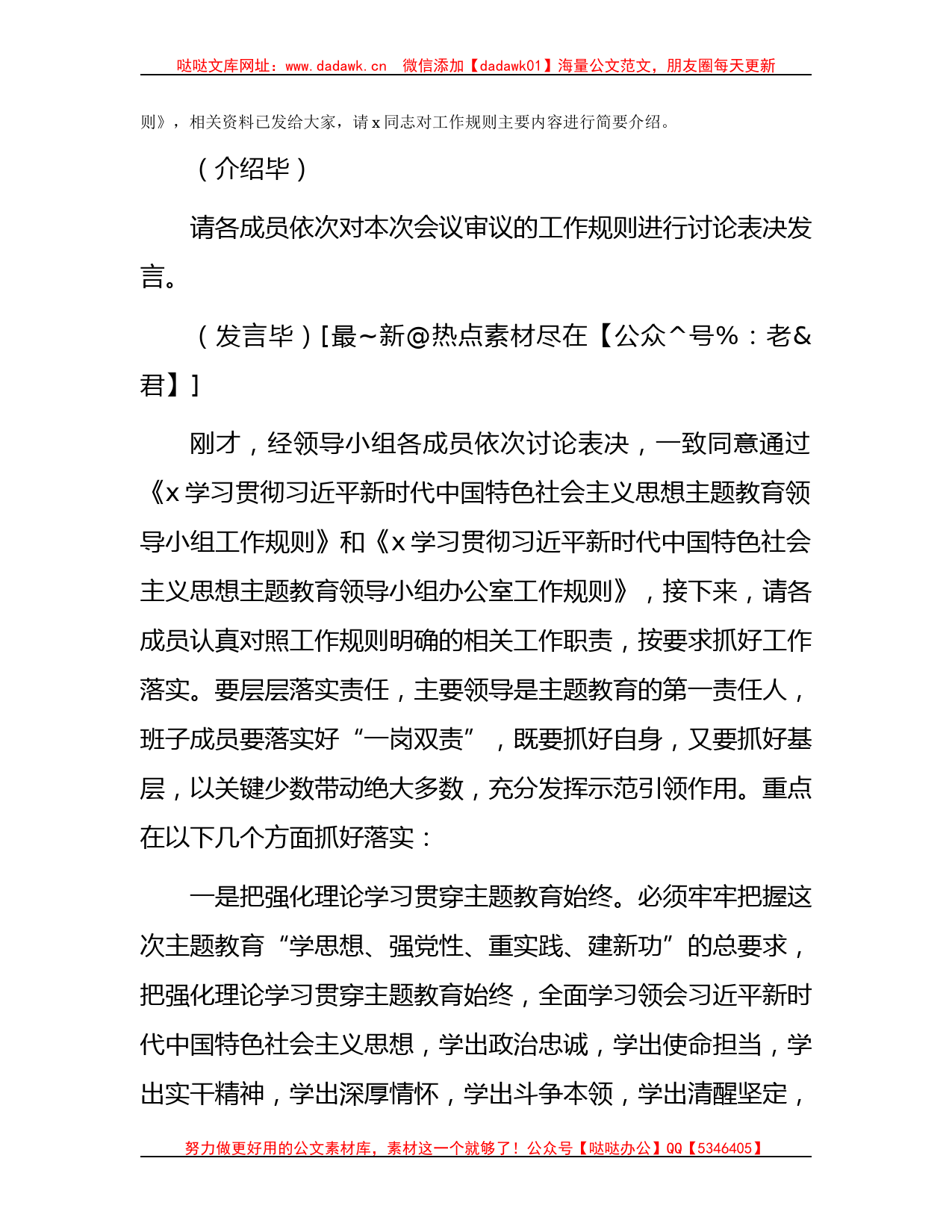 哒哒文库网址：www.dadawk.cn 微信添加【dadawk01】海量公文范文，朋友圈每天更新

则》，相关资料已发给大家，请x同志对工作规则主要内容进行简要介绍。

（介绍毕）

请各成员依次对本次会议审议的工作规则进行讨论表决发言。

（发言毕）[最~新@热点素材尽在【公众^号%：老&君】]

刚才，经领导小组各成员依次讨论表决，一致同意通过《x学习贯彻习近平新时代中国特色社会主义思想主题教育领导小组工作规则》和《x学习贯彻习近平新时代中国特色社会主义思想主题教育领导小组办公室工作规则》，接下来，请各成员认真对照工作规则明确的相关工作职责，按要求抓好工作落实。要层层落实责任，主要领导是主题教育的第一责任人，班子成员要落实好“一岗双责”，既要抓好自身，又要抓好基层，以关键少数带动绝大多数，充分发挥示范引领作用。重点在以下几个方面抓好落实：

一是把强化理论学习贯穿主题教育始终。必须牢牢把握这次主题教育“学思想、强党性、重实践、建新功”的总要求，把强化理论学习贯穿主题教育始终，全面学习领会习近平新时代中国特色社会主义思想，学出政治忠诚，学出使命担当，学出实干精神，学出深厚情怀，学出斗争本领，学出清醒坚定，

努力做更好用的公文素材库，素材这一个就够了！公众号【哒哒办公】QQ【5346405】